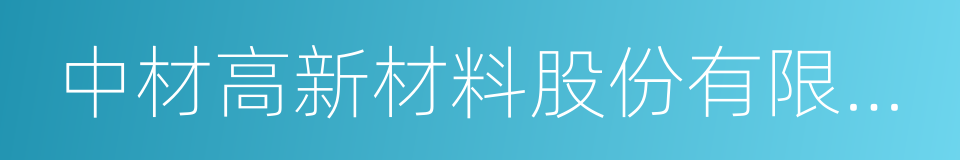 中材高新材料股份有限...